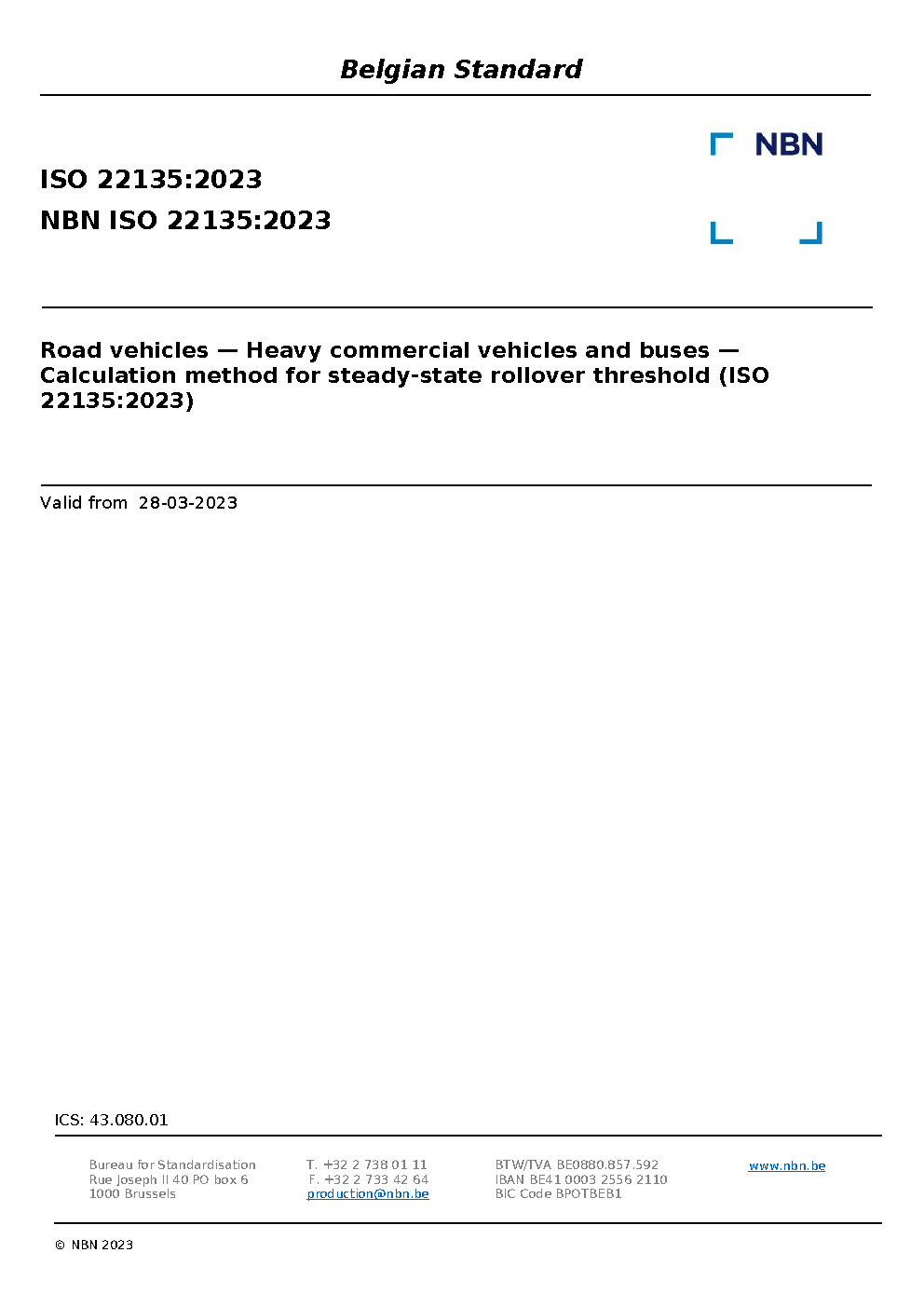 Belgian Standard

NBN

ISO 22135:2023
NBN ISO 22135:2023

Road vehicles — Heavy commercial vehicles and buses — Calculation method for steady-state rollover threshold (ISO 22135:2023)

Valid from 28-03-2023

ICS: 43.080.01

Bureau for Standardisation
Rue Joseph II 40 PO box 6
1000 Brussels

T. +32 2 738 01 11
F. +32 2 733 42 64
production@nbn.be

BTW/TVA BE0880.857.592
IBAN BE41 0003 2556 2110
BIC Code BPOTBEB1

www.nbn.be

© NBN 2023